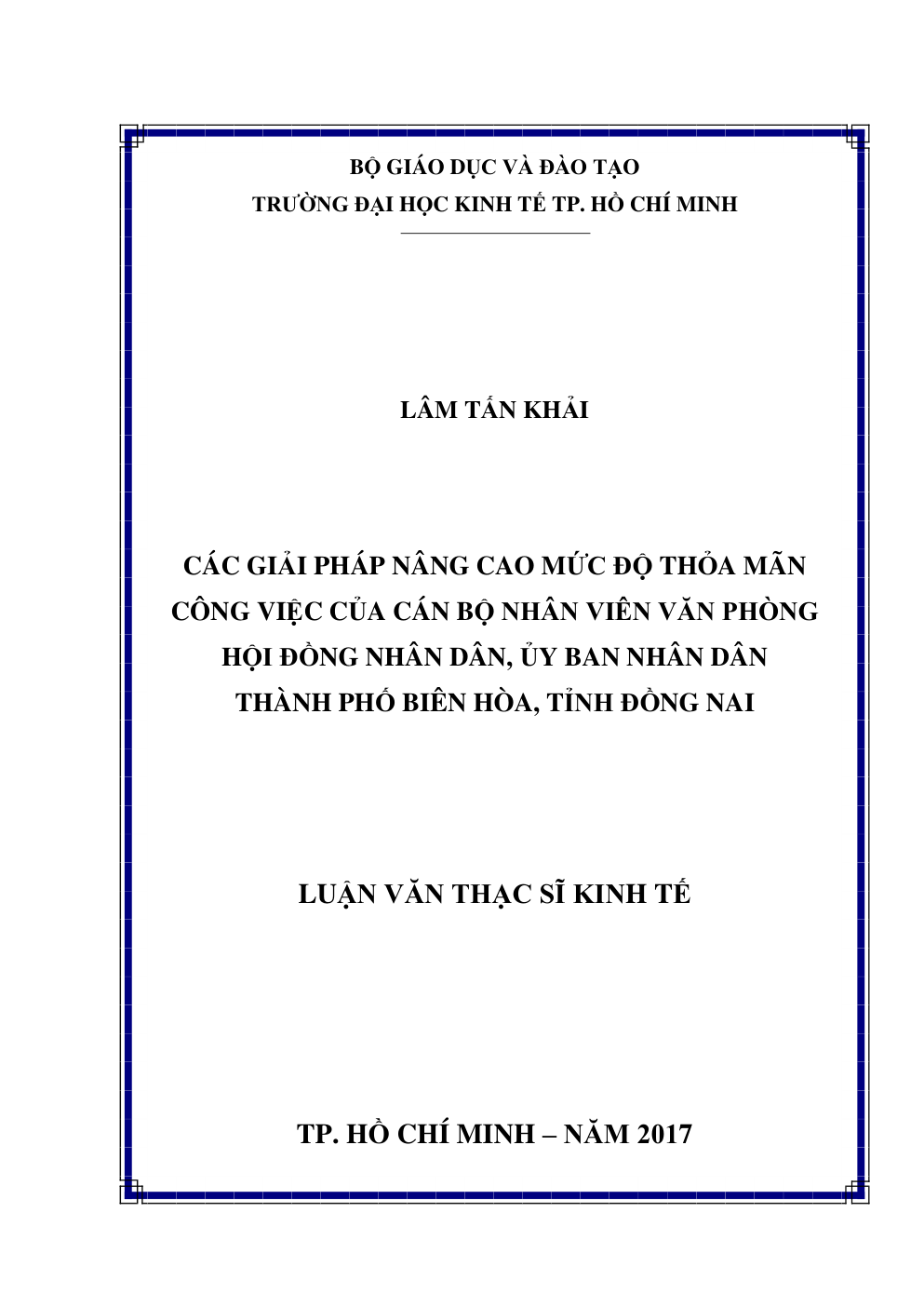 BỘ GIÁO DỤC VÀ ĐÀO TẠO
TRƯỜNG ĐẠI HỌC KINH TẾ TP. HỒ CHÍ MINH

LÂM TẤN KHẢI

CÁC GIẢI PHÁP NÂNG CAO MỨC ĐỘ THỎA MÃN
CÔNG VIỆC CỦA CÁN BỘ NHÂN VIÊN VĂN PHÒNG
HỘI ĐỒNG NHÂN DÂN, ỦY BAN NHÂN DÂN
THÀNH PHỐ BIÊN HÒA, TỈNH ĐỒNG NAI

LUẬN VĂN THẠC SĨ KINH TẾ

TP. HỒ CHÍ MINH – NĂM 2017